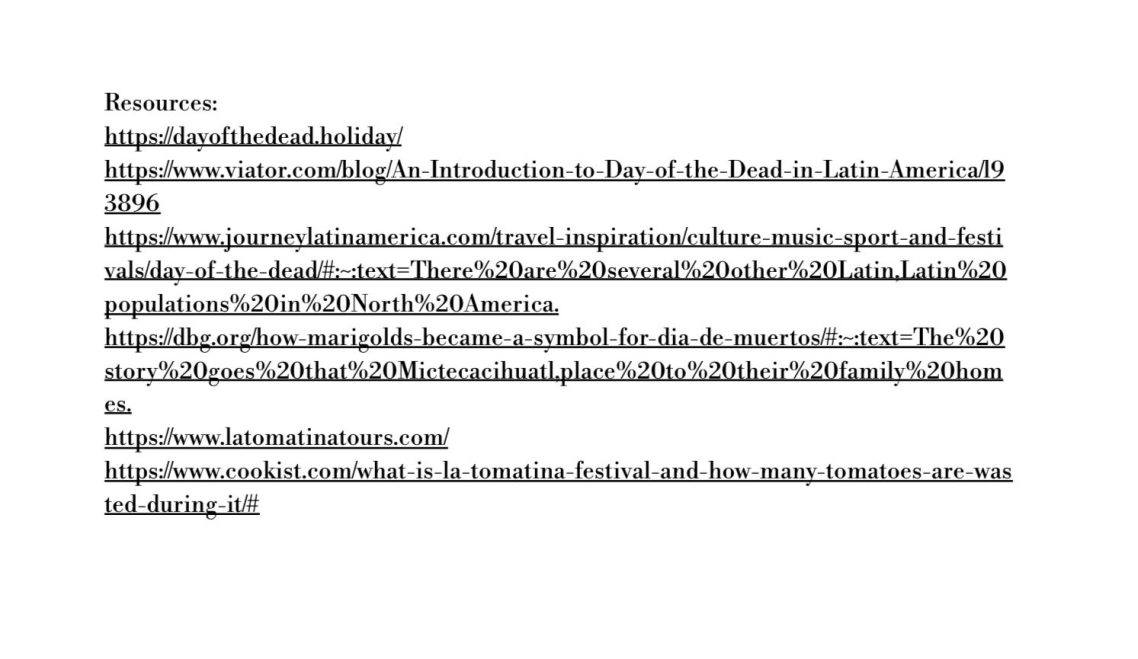 Resources:
https://dayofthedead.holiday/
https://www.viator.com/blog/An-Introduction-to-Day-of-the-Dead-in-Latin-America/l93896
https://www.journeylatinamerica.com/travel-inspiration/culture-music-sport-and-festivals/day-of-the-dead/#:~:text=There%20are%20several%20other%20Latin,Latin%20populations%20in%20North%20America.
https://dbg.org/how-marigolds-became-a-symbol-for-dia-de-muertos/#:~:text=The%20story%20goes%20that%20Mictecacihuatl,place%20to%20their%20family%20homes.
https://www.latomatinatours.com/
https://www.cookist.com/what-is-la-tomatina-festival-and-how-many-tomatoes-are-wasted-during-it/#